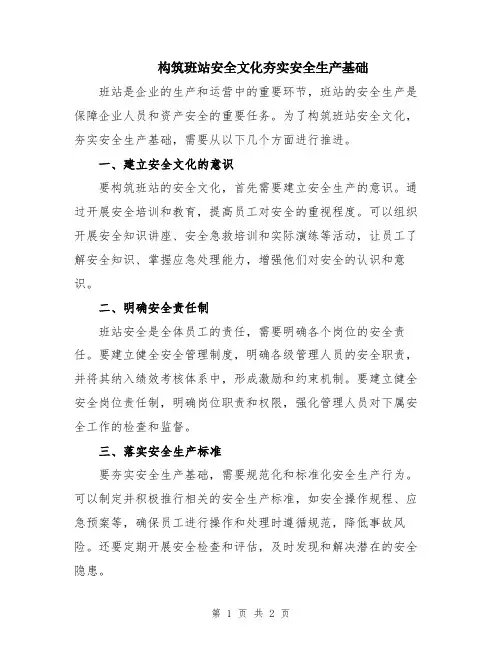 构筑班站安全文化夯实安全生产基础

班站是企业的生产和运营中的重要环节，班站的安全生产是保障企业人员和资产安全的重要任务。为了构筑班站安全文化，夯实安全生产基础，需要从以下几个方面进行推进。

一、建立安全文化的意识

要构筑班站的安全文化，首先需要建立安全生产的意识。通过开展安全培训和教育，提高员工对安全的重视程度。可以组织开展安全知识讲座、安全急救培训和实际演练等活动，让员工了解安全知识、掌握应急处理能力，增强他们对安全的认识和意识。

二、明确安全责任制

班站安全是全体员工的责任，需要明确各个岗位的安全责任。要建立健全安全管理制度，明确各级管理人员的安全职责，并将其纳入绩效考核体系中，形成激励和约束机制。要建立健全安全岗位责任制，明确岗位职责和权限，强化管理人员对下属安全工作的检查和监督。

三、落实安全生产标准

要夯实安全生产基础，需要规范化和标准化安全生产行为。可以制定并积极推行相关的安全生产标准，如安全操作规程、应急预案等，确保员工进行操作和处理时遵循规范，降低事故风险。还要定期开展安全检查和评估，及时发现和解决潜在的安全隐患。

第 1 页 共 2 页